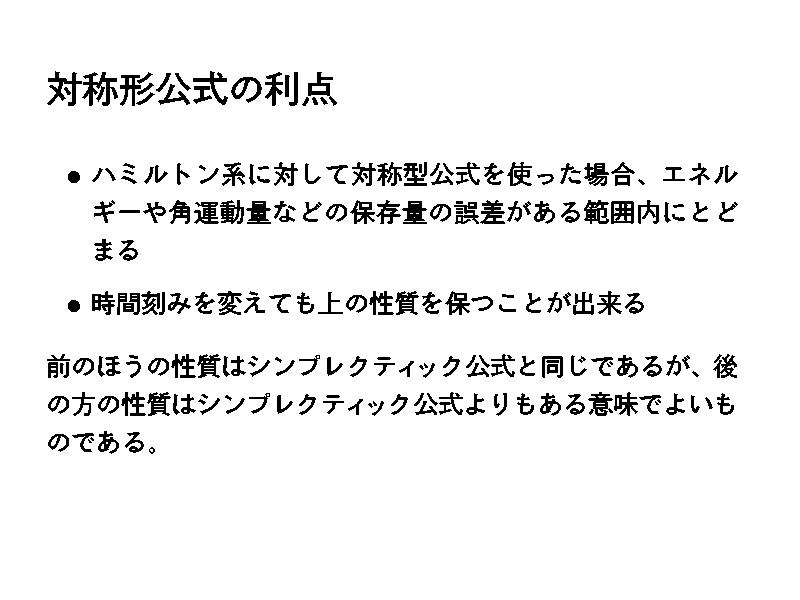 対称形公式の利点

• ハミルトン系に対して対称型公式を使った場合、エネルギーや角運動量などの保存量の誤差がある範囲内にとどまる

• 時間刻みを変えても上の性質を保つことが出来る

前のほうの性質はシンプレクティック公式と同じであるが、後の方の性質はシンプレクティック公式よりもある意味でよいものである。